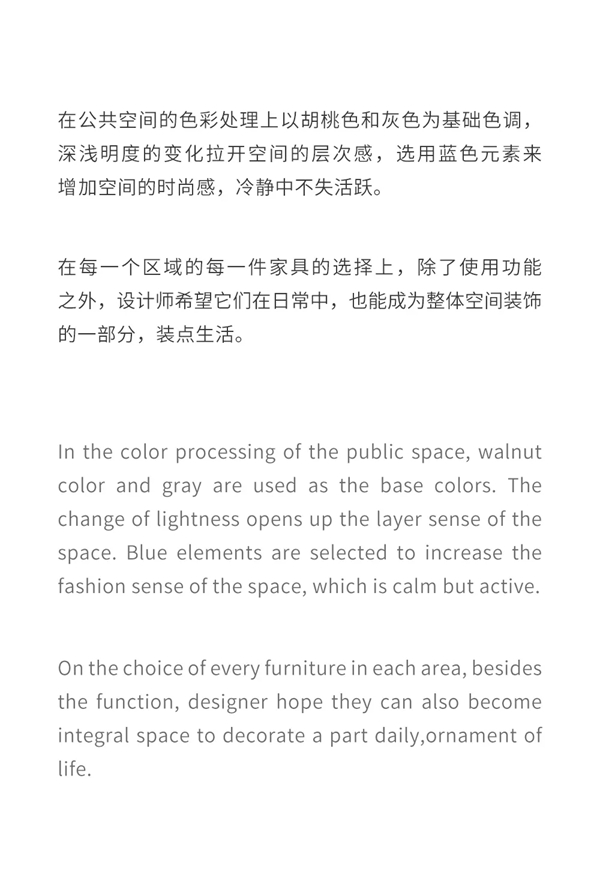 在公共空间的色彩处理上以胡桃色和灰色为基础色调，深浅明度的变化拉开空间的层次感，选用蓝色元素来增加空间的时尚感，冷静中不失活跃。

在每一个区域的每一件家具的选择上，除了使用功能之外，设计师希望它们在日常中，也能成为整体空间装饰的一部分，装点生活。

In the color processing of the public space, walnut color and gray are used as the base colors. The change of lightness opens up the layer sense of the space. Blue elements are selected to increase the fashion sense of the space, which is calm but active.

On the choice of every furniture in each area, besides the function, designer hope they can also become integral space to decorate a part daily,ornament of life.